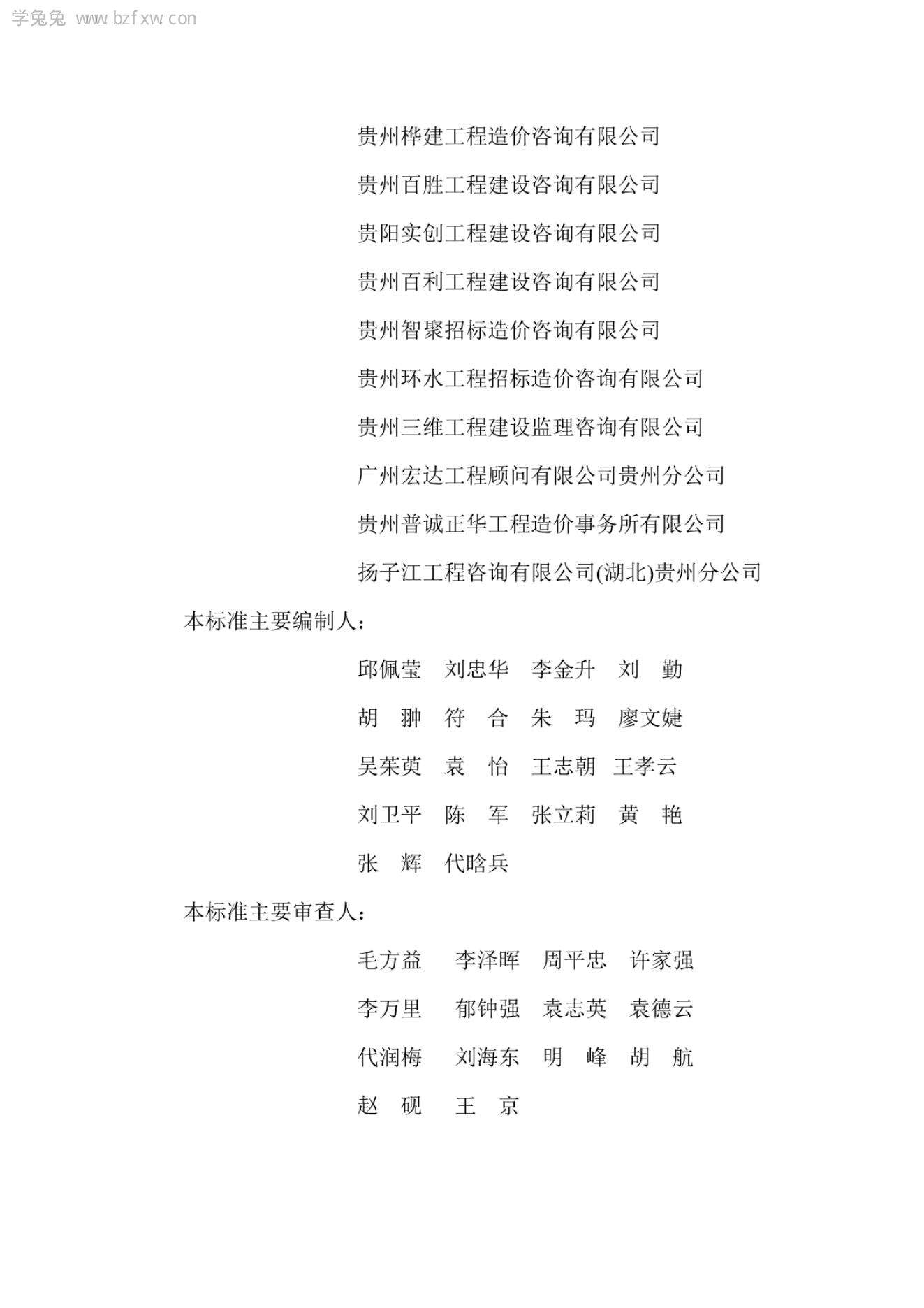 学兔兔 www.bzfxw.com

贵州桦建工程造价咨询有限公司

贵州百胜工程建设咨询有限公司

贵阳实创工程建设咨询有限公司

贵州百利工程建设咨询有限公司

贵州智聚招标造价咨询有限公司

贵州环水工程招标造价咨询有限公司

贵州三维工程建设监理咨询有限公司

广州宏达工程顾问有限公司贵州分公司

贵州普诚正华工程造价事务所有限公司

扬子江工程咨询有限公司(湖北)贵州分公司

本标准主要编制人：

邱佩莹　刘忠华　李金升　刘　勤

胡　翀　符　合　朱　玛　廖文婕

吴茱萸　袁　怡　王志朝　王孝云

刘卫平　陈　军　张立莉　黄　艳

张　辉　代晗兵

本标准主要审查人：

毛方益　李泽晖　周平忠　许家强

李万里　郁钟强　袁志英　袁德云

代润梅　刘海东　明　峰　胡　航

赵　砚　王　京